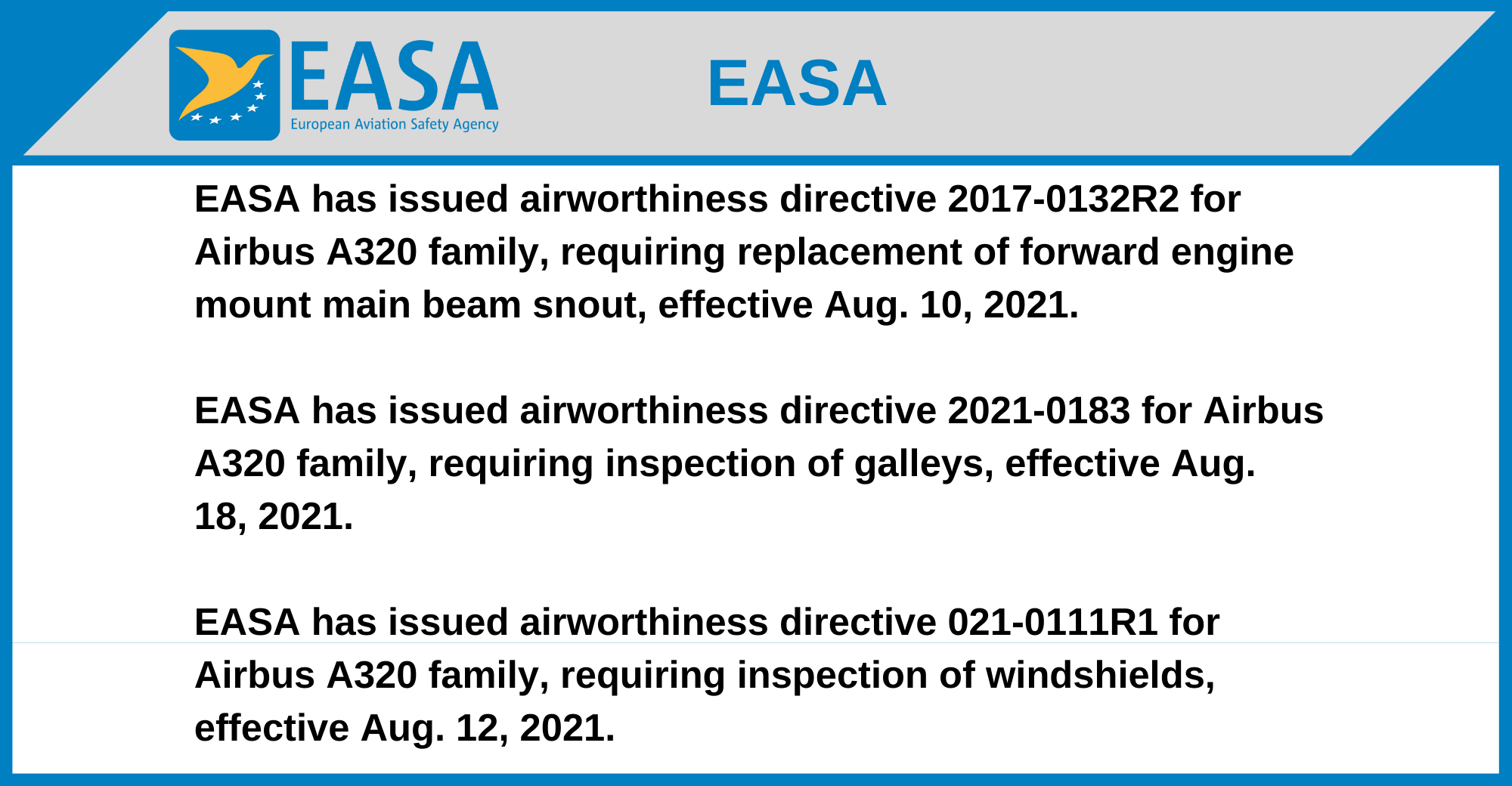 EASA
European Aviation Safety Agency

EASA

EASA has issued airworthiness directive 2017-0132R2 for Airbus A320 family, requiring replacement of forward engine mount main beam snout, effective Aug. 10, 2021.

EASA has issued airworthiness directive 2021-0183 for Airbus A320 family, requiring inspection of galleys, effective Aug. 18, 2021.

EASA has issued airworthiness directive 021-0111R1 for Airbus A320 family, requiring inspection of windshields, effective Aug. 12, 2021.